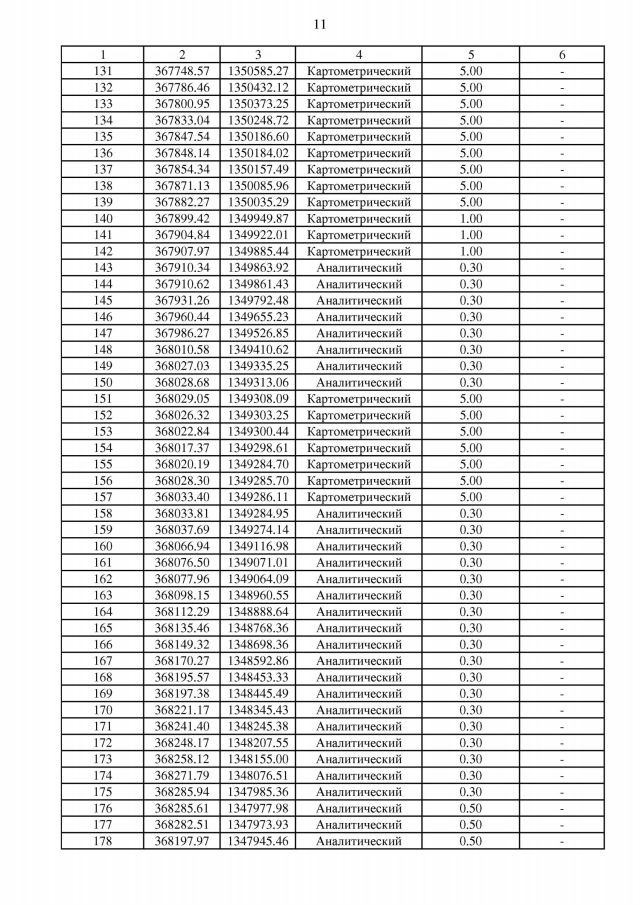 11

| 1 | 2 | 3 | 4 | 5 | 6 |
|---|---|---|---|---|---|
| 131 | 367748.57 | 1350585.27 | Картометрический | 5.00 | - |
| 132 | 367786.46 | 1350432.12 | Картометрический | 5.00 | - |
| 133 | 367800.95 | 1350373.25 | Картометрический | 5.00 | - |
| 134 | 367833.04 | 1350248.72 | Картометрический | 5.00 | - |
| 135 | 367847.54 | 1350186.60 | Картометрический | 5.00 | - |
| 136 | 367848.14 | 1350184.02 | Картометрический | 5.00 | - |
| 137 | 367854.34 | 1350157.49 | Картометрический | 5.00 | - |
| 138 | 367871.13 | 1350085.96 | Картометрический | 5.00 | - |
| 139 | 367882.27 | 1350035.29 | Картометрический | 5.00 | - |
| 140 | 367899.42 | 1349949.87 | Картометрический | 1.00 | - |
| 141 | 367904.84 | 1349922.01 | Картометрический | 1.00 | - |
| 142 | 367907.97 | 1349885.44 | Картометрический | 1.00 | - |
| 143 | 367910.34 | 1349863.92 | Аналитический | 0.30 | - |
| 144 | 367910.62 | 1349861.43 | Аналитический | 0.30 | - |
| 145 | 367931.26 | 1349792.48 | Аналитический | 0.30 | - |
| 146 | 367960.44 | 1349655.23 | Аналитический | 0.30 | - |
| 147 | 367986.27 | 1349526.85 | Аналитический | 0.30 | - |
| 148 | 368010.58 | 1349410.62 | Аналитический | 0.30 | - |
| 149 | 368027.03 | 1349335.25 | Аналитический | 0.30 | - |
| 150 | 368028.68 | 1349313.06 | Аналитический | 0.30 | - |
| 151 | 368029.05 | 1349308.09 | Картометрический | 5.00 | - |
| 152 | 368026.32 | 1349303.25 | Картометрический | 5.00 | - |
| 153 | 368022.84 | 1349300.44 | Картометрический | 5.00 | - |
| 154 | 368017.37 | 1349298.61 | Картометрический | 5.00 | - |
| 155 | 368020.19 | 1349284.70 | Картометрический | 5.00 | - |
| 156 | 368028.30 | 1349285.70 | Картометрический | 5.00 | - |
| 157 | 368033.40 | 1349286.11 | Картометрический | 5.00 | - |
| 158 | 368033.81 | 1349284.95 | Аналитический | 0.30 | - |
| 159 | 368037.69 | 1349274.14 | Аналитический | 0.30 | - |
| 160 | 368066.94 | 1349116.98 | Аналитический | 0.30 | - |
| 161 | 368076.50 | 1349071.01 | Аналитический | 0.30 | - |
| 162 | 368077.96 | 1349064.09 | Аналитический | 0.30 | - |
| 163 | 368098.15 | 1348960.55 | Аналитический | 0.30 | - |
| 164 | 368112.29 | 1348888.64 | Аналитический | 0.30 | - |
| 165 | 368135.46 | 1348768.36 | Аналитический | 0.30 | - |
| 166 | 368149.32 | 1348698.36 | Аналитический | 0.30 | - |
| 167 | 368170.27 | 1348592.86 | Аналитический | 0.30 | - |
| 168 | 368195.57 | 1348453.33 | Аналитический | 0.30 | - |
| 169 | 368197.38 | 1348445.49 | Аналитический | 0.30 | - |
| 170 | 368221.17 | 1348345.43 | Аналитический | 0.30 | - |
| 171 | 368241.40 | 1348245.38 | Аналитический | 0.30 | - |
| 172 | 368248.17 | 1348207.55 | Аналитический | 0.30 | - |
| 173 | 368258.12 | 1348155.00 | Аналитический | 0.30 | - |
| 174 | 368271.79 | 1348076.51 | Аналитический | 0.30 | - |
| 175 | 368285.94 | 1347985.36 | Аналитический | 0.30 | - |
| 176 | 368285.61 | 1347977.98 | Аналитический | 0.50 | - |
| 177 | 368282.51 | 1347973.93 | Аналитический | 0.50 | - |
| 178 | 368197.97 | 1347945.46 | Аналитический | 0.50 | - |